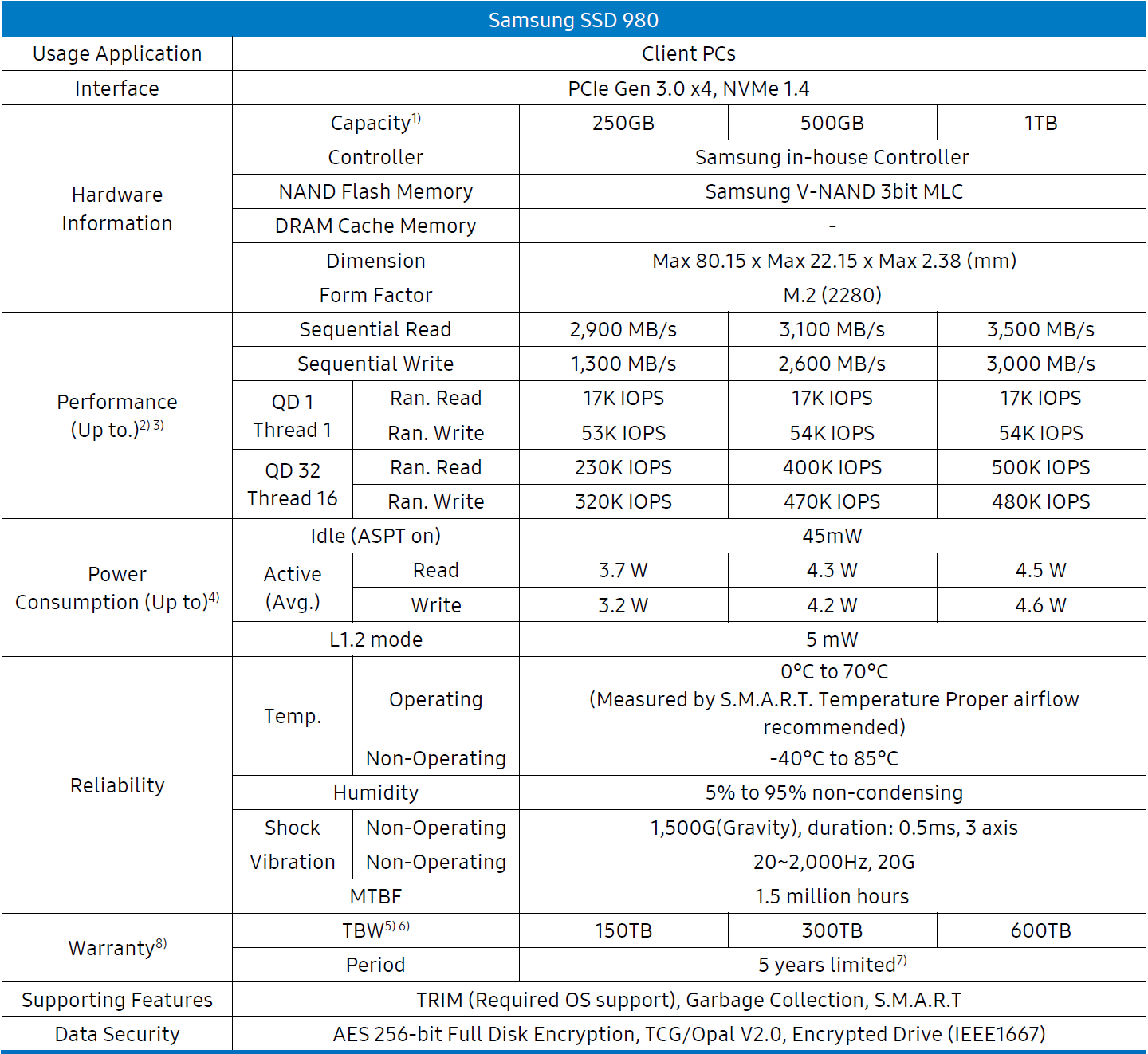 | Samsung SSD 980 | | | | | |
|---|---|---|---|---|---|
| Usage Application | Client PCs | | | | |
| Interface | PCIe Gen 3.0 x4, NVMe 1.4 | | | | |
| Hardware Information | Capacity$^{1)}$ | | 250GB | 500GB | 1TB |
| | Controller | | Samsung in-house Controller | | |
| | NAND Flash Memory | | Samsung V-NAND 3bit MLC | | |
| | DRAM Cache Memory | | - | | |
| | Dimension | | Max 80.15 x Max 22.15 x Max 2.38 (mm) | | |
| | Form Factor | | M.2 (2280) | | |
| Performance (Up to.)$^{2) 3)}$ | Sequential Read | | 2,900 MB/s | 3,100 MB/s | 3,500 MB/s |
| | Sequential Write | | 1,300 MB/s | 2,600 MB/s | 3,000 MB/s |
| | QD 1 Thread 1 | Ran. Read | 17K IOPS | 17K IOPS | 17K IOPS |
| | | Ran. Write | 53K IOPS | 54K IOPS | 54K IOPS |
| | QD 32 Thread 16 | Ran. Read | 230K IOPS | 400K IOPS | 500K IOPS |
| | | Ran. Write | 320K IOPS | 470K IOPS | 480K IOPS |
| Power Consumption (Up to)$^{4)}$ | Idle (ASPT on) | | 45mW | | |
| | Active (Avg.) | Read | 3.7 W | 4.3 W | 4.5 W |
| | | Write | 3.2 W | 4.2 W | 4.6 W |
| | L1.2 mode | | 5 mW | | |
| Reliability | Temp. | Operating | 0°C to 70°C (Measured by S.M.A.R.T. Temperature Proper airflow recommended) | | |
| | | Non-Operating | -40°C to 85°C | | |
| | Humidity | | 5% to 95% non-condensing | | |
| | Shock | Non-Operating | 1,500G(Gravity), duration: 0.5ms, 3 axis | | |
| | Vibration | Non-Operating | 20~2,000Hz, 20G | | |
| | MTBF | | 1.5 million hours | | |
| Warranty$^{8)}$ | TBW$^{5) 6)}$ | | 150TB | 300TB | 600TB |
| | Period | | 5 years limited$^{7)}$ | | |
| Supporting Features | TRIM (Required OS support), Garbage Collection, S.M.A.R.T | | | | |
| Data Security | AES 256-bit Full Disk Encryption, TCG/Opal V2.0, Encrypted Drive (IEEE1667) | | | | |